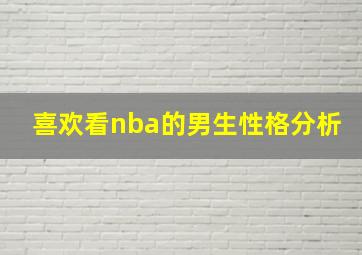 喜欢看nba的男生性格分析